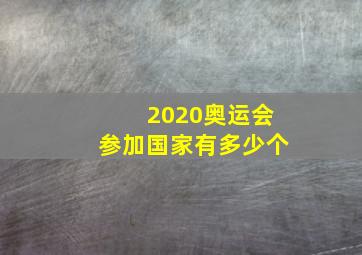 2020奥运会
参加国家有多少个